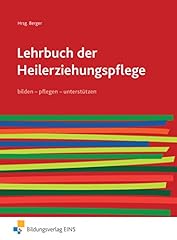 Hrsg. Berger

Lehrbuch der Heilerziehungspflege

bilden – pflegen – unterstützen

Bildungsverlag EINS